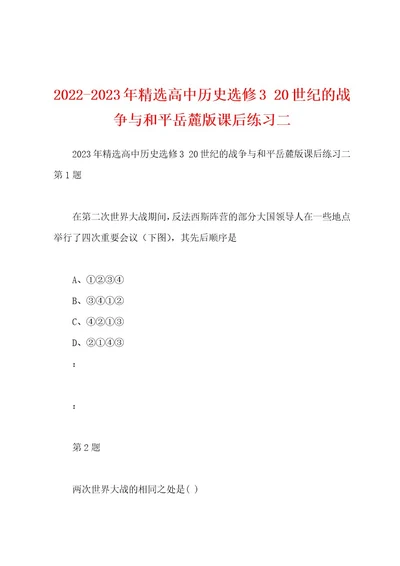 2022-2023年精选高中历史选修3 20世纪的战争与和平岳麓版课后练习二

2023年精选高中历史选修3 20世纪的战争与和平岳麓版课后练习二

第1题

在第二次世界大战期间，反法西斯阵营的部分大国领导人在一些地点举行了四次重要会议（下图），其先后顺序是

A、①②③④

B、③④①②

C、④②①③

D、②①④③

:

:

第2题

两次世界大战的相同之处是( )